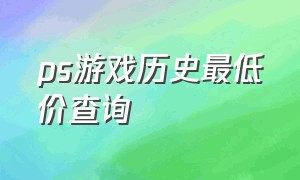 ps游戏历史最低价查询